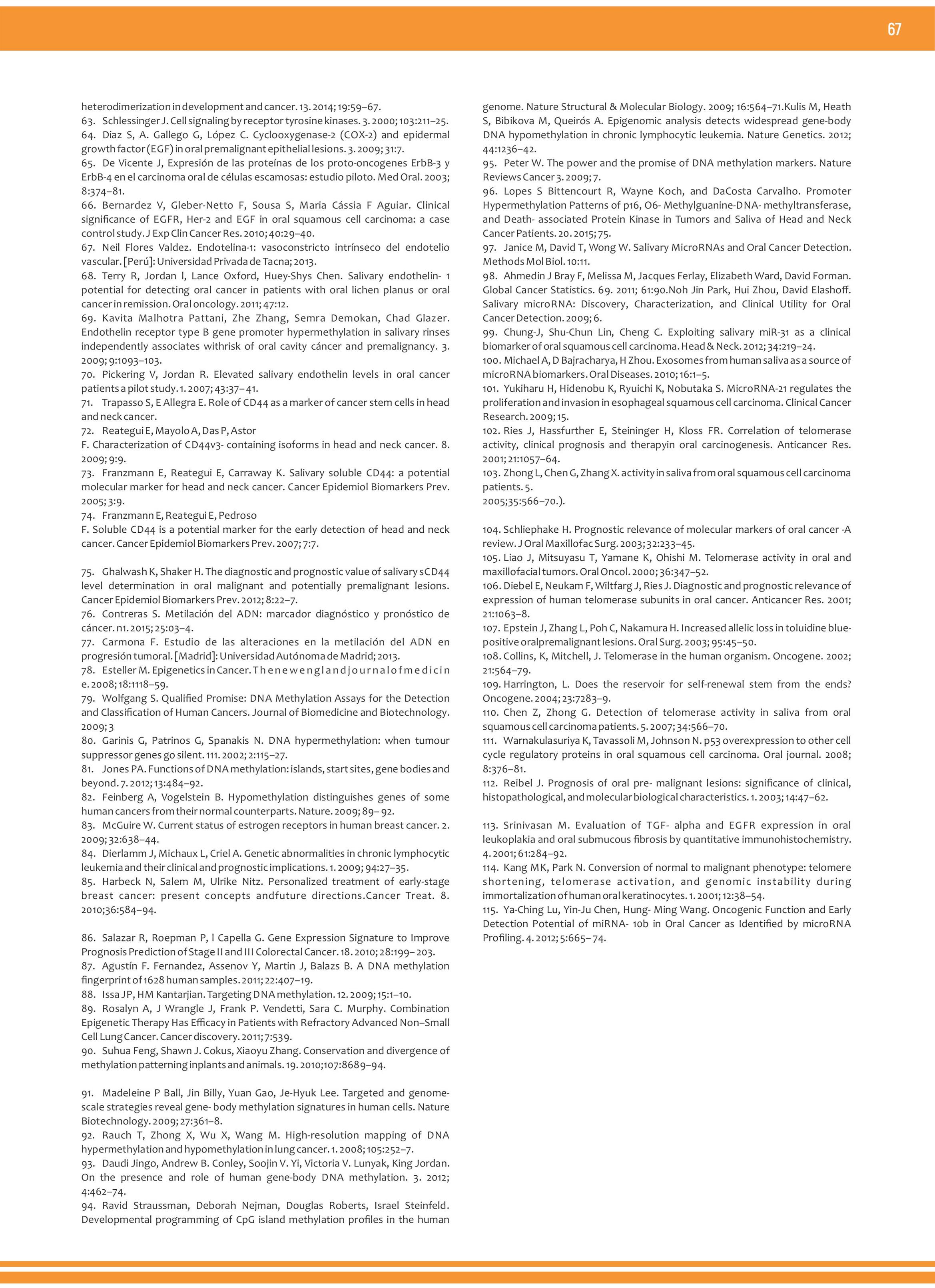 67

heterodimerization in development and cancer. 13. 2014; 19:59–67.
63. Schlessinger J. Cell signaling by receptor tyrosine kinases. 3. 2000; 103:211–25.
64. Diaz S, A. Gallego G, López C. Cyclooxygenase-2 (COX-2) and epidermal growth factor (EGF) in oral premalignant epithelial lesions. 3. 2009; 31:7.
65. De Vicente J, Expresión de las proteínas de los proto-oncogenes ErbB-3 y ErbB-4 en el carcinoma oral de células escamosas: estudio piloto. Med Oral. 2003; 8:374–81.
66. Bernardez V, Gleber-Netto F, Sousa S, Maria Cássia F Aguiar. Clinical significance of EGFR, Her-2 and EGF in oral squamous cell carcinoma: a case control study. J Exp Clin Cancer Res. 2010; 40:29–40.
67. Neil Flores Valdez. Endotelina-1: vasoconstricto intrínseco del endotelio vascular. [Perú]: Universidad Privada de Tacna; 2013.
68. Terry R, Jordan l, Lance Oxford, Huey-Shys Chen. Salivary endothelin- 1 potential for detecting oral cancer in patients with oral lichen planus or oral cancer in remission. Oral oncology. 2011; 47:12.
69. Kavita Malhotra Pattani, Zhe Zhang, Semra Demokan, Chad Glazer. Endothelin receptor type B gene promoter hypermethylation in salivary rinses independently associates withrisk of oral cavity cáncer and premalignancy. 3. 2009; 9:1093–103.
70. Pickering V, Jordan R. Elevated salivary endothelin levels in oral cancer patients a pilot study. 1. 2007; 43:37– 41.
71. Trapasso S, E Allegra E. Role of CD44 as a marker of cancer stem cells in head and neck cancer.
72. Reategui E, Mayolo A, Das P, Astor
F. Characterization of CD44v3- containing isoforms in head and neck cancer. 8. 2009; 9:9.
73. Franzmann E, Reategui E, Carraway K. Salivary soluble CD44: a potential molecular marker for head and neck cancer. Cancer Epidemiol Biomarkers Prev. 2005; 3:9.
74. Franzmann E, Reategui E, Pedroso
F. Soluble CD44 is a potential marker for the early detection of head and neck cancer. Cancer Epidemiol Biomarkers Prev. 2007; 7:7.

75. Ghalwash K, Shaker H. The diagnostic and prognostic value of salivary sCD44 level determination in oral malignant and potentially premalignant lesions. Cancer Epidemiol Biomarkers Prev. 2012; 8:22–7.
76. Contreras S. Metilación del ADN: marcador diagnóstico y pronóstico de cáncer. n1. 2015; 25:03–4.
77. Carmona F. Estudio de las alteraciones en la metilación del ADN en progresión tumoral. [Madrid]: Universidad Autónoma de Madrid; 2013.
78. Esteller M. Epigenetics in Cancer. T h e n e w e n g l a n d j o u r n a l o f m e d i c i n e. 2008; 18:1118–59.
79. Wolfgang S. Qualified Promise: DNA Methylation Assays for the Detection and Classification of Human Cancers. Journal of Biomedicine and Biotechnology. 2009; 3
80. Garinis G, Patrinos G, Spanakis N. DNA hypermethylation: when tumour suppressor genes go silent. 111. 2002; 2:115–27.
81. Jones PA. Functions of DNA methylation: islands, start sites, gene bodies and beyond. 7. 2012; 13:484–92.
82. Feinberg A, Vogelstein B. Hypomethylation distinguishes genes of some human cancers from their normal counterparts. Nature. 2009; 89– 92.
83. McGuire W. Current status of estrogen receptors in human breast cancer. 2. 2009; 32:638–44.
84. Dierlamm J, Michaux L, Criel A. Genetic abnormalities in chronic lymphocytic leukemia and their clinical and prognostic implications. 1. 2009; 94:27–35.
85. Harbeck N, Salem M, Ulrike Nitz. Personalized treatment of early-stage breast cancer: present concepts andfuture directions.Cancer Treat. 8. 2010;36:584–94.

86. Salazar R, Roepman P, l Capella G. Gene Expression Signature to Improve Prognosis Prediction of Stage II and III Colorectal Cancer. 18. 2010; 28:199– 203.
87. Agustín F. Fernandez, Assenov Y, Martin J, Balazs B. A DNA methylation fingerprint of 1628 human samples. 2011; 22:407–19.
88. Issa JP, HM Kantarjian. Targeting DNA methylation. 12. 2009; 15:1–10.
89. Rosalyn A, J Wrangle J, Frank P. Vendetti, Sara C. Murphy. Combination Epigenetic Therapy Has Efficacy in Patients with Refractory Advanced Non–Small Cell Lung Cancer. Cancer discovery. 2011; 7:539.
90. Suhua Feng, Shawn J. Cokus, Xiaoyu Zhang. Conservation and divergence of methylation patterning inplants and animals. 19. 2010;107:8689–94.

91. Madeleine P Ball, Jin Billy, Yuan Gao, Je-Hyuk Lee. Targeted and genome-scale strategies reveal gene- body methylation signatures in human cells. Nature Biotechnology. 2009; 27:361–8.
92. Rauch T, Zhong X, Wu X, Wang M. High-resolution mapping of DNA hypermethylation and hypomethylation in lung cancer. 1. 2008; 105:252–7.
93. Daudi Jingo, Andrew B. Conley, Soojin V. Yi, Victoria V. Lunyak, King Jordan. On the presence and role of human gene-body DNA methylation. 3. 2012; 4:462–74.
94. Ravid Straussman, Deborah Nejman, Douglas Roberts, Israel Steinfeld. Developmental programming of CpG island methylation profiles in the human genome. Nature Structural & Molecular Biology. 2009; 16:564–71.Kulis M, Heath S, Bibikova M, Queirós A. Epigenomic analysis detects widespread gene-body DNA hypomethylation in chronic lymphocytic leukemia. Nature Genetics. 2012; 44:1236–42.
95. Peter W. The power and the promise of DNA methylation markers. Nature Reviews Cancer 3. 2009; 7.
96. Lopes S Bittencourt R, Wayne Koch, and DaCosta Carvalho. Promoter Hypermethylation Patterns of p16, O6- Methylguanine-DNA- methyltransferase, and Death- associated Protein Kinase in Tumors and Saliva of Head and Neck Cancer Patients. 20. 2015; 75.
97. Janice M, David T, Wong W. Salivary MicroRNAs and Oral Cancer Detection. Methods Mol Biol. 10:11.
98. Ahmedin J Bray F, Melissa M, Jacques Ferlay, Elizabeth Ward, David Forman. Global Cancer Statistics. 69. 2011; 61:90.Noh Jin Park, Hui Zhou, David Elashoff. Salivary microRNA: Discovery, Characterization, and Clinical Utility for Oral Cancer Detection. 2009; 6.
99. Chung-J, Shu-Chun Lin, Cheng C. Exploiting salivary miR-31 as a clinical biomarker of oral squamous cell carcinoma. Head & Neck. 2012; 34:219–24.
100. Michael A, D Bajracharya, H Zhou. Exosomes from human saliva as a source of microRNA biomarkers. Oral Diseases. 2010; 16:1–5.
101. Yukiharu H, Hidenobu K, Ryuichi K, Nobutaka S. MicroRNA-21 regulates the proliferation and invasion in esophageal squamous cell carcinoma. Clinical Cancer Research. 2009; 15.
102. Ries J, Hassfurther E, Steininger H, Kloss FR. Correlation of telomerase activity, clinical prognosis and therapyin oral carcinogenesis. Anticancer Res. 2001; 21:1057–64.
103. Zhong L, Chen G, Zhang X. activity in saliva from oral squamous cell carcinoma patients. 5.
2005;35:566–70.).

104. Schliephake H. Prognostic relevance of molecular markers of oral cancer -A review. J Oral Maxillofac Surg. 2003; 32:233–45.
105. Liao J, Mitsuyasu T, Yamane K, Ohishi M. Telomerase activity in oral and maxillofacial tumors. Oral Oncol. 2000; 36:347–52.
106. Diebel E, Neukam F, Wiltfarg J, Ries J. Diagnostic and prognostic relevance of expression of human telomerase subunits in oral cancer. Anticancer Res. 2001; 21:1063–8.
107. Epstein J, Zhang L, Poh C, Nakamura H. Increased allelic loss in toluidine blue-positive oralpremalignant lesions. Oral Surg. 2003; 95:45–50.
108. Collins, K, Mitchell, J. Telomerase in the human organism. Oncogene. 2002; 21:564–79.
109. Harrington, L. Does the reservoir for self-renewal stem from the ends? Oncogene. 2004; 23:7283–9.
110. Chen Z, Zhong G. Detection of telomerase activity in saliva from oral squamous cell carcinoma patients. 5. 2007; 34:566–70.
111. Warnakulasuriya K, Tavassoli M, Johnson N. p53 overexpression to other cell cycle regulatory proteins in oral squamous cell carcinoma. Oral journal. 2008; 8:376–81.
112. Reibel J. Prognosis of oral pre- malignant lesions: significance of clinical, histopathological, and molecular biological characteristics. 1. 2003; 14:47–62.

113. Srinivasan M. Evaluation of TGF- alpha and EGFR expression in oral leukoplakia and oral submucous fibrosis by quantitative immunohistochemistry. 4. 2001; 61:284–92.
114. Kang MK, Park N. Conversion of normal to malignant phenotype: telomere shortening, telomerase activation, and genomic instability during immortalization of human oral keratinocytes. 1. 2001; 12:38–54.
115. Ya-Ching Lu, Yin-Ju Chen, Hung- Ming Wang. Oncogenic Function and Early Detection Potential of miRNA- 10b in Oral Cancer as Identified by microRNA Profiling. 4. 2012; 5:665– 74.